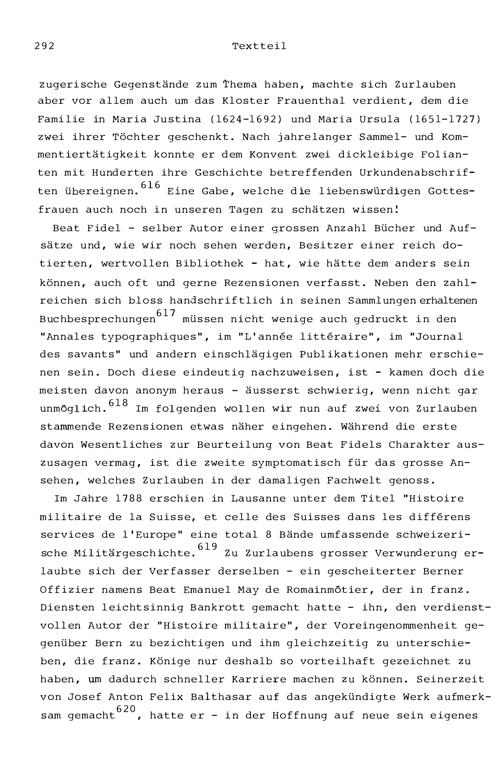 292 Textteil

zugerische Gegenstände zum Thema haben, machte sich Zurlauben aber vor allem auch um das Kloster Frauenthal verdient, dem die Familie in Maria Justina (1624-1692) und Maria Ursula (1651-1727) zwei ihrer Töchter geschenkt. Nach jahrelanger Sammel- und Kommentiertätigkeit konnte er dem Konvent zwei dickleibige Folianten mit Hunderten ihre Geschichte betreffenden Urkundenabschriften übereignen.$^{616}$ Eine Gabe, welche die liebenswürdigen Gottesfrauen auch noch in unseren Tagen zu schätzen wissen!

Beat Fidel - selber Autor einer grossen Anzahl Bücher und Aufsätze und, wie wir noch sehen werden, Besitzer einer reich dotierten, wertvollen Bibliothek - hat, wie hätte dem anders sein können, auch oft und gerne Rezensionen verfasst. Neben den zahlreichen sich bloss handschriftlich in seinen Sammlungen erhaltenen Buchbesprechungen$^{617}$ müssen nicht wenige auch gedruckt in den "Annales typographiques", im "L'année littéraire", im "Journal des savants" und andern einschlägigen Publikationen mehr erschienen sein. Doch diese eindeutig nachzuweisen, ist - kamen doch die meisten davon anonym heraus - äusserst schwierig, wenn nicht gar unmöglich.$^{618}$ Im folgenden wollen wir nun auf zwei von Zurlauben stammende Rezensionen etwas näher eingehen. Während die erste davon Wesentliches zur Beurteilung von Beat Fidels Charakter auszusagen vermag, ist die zweite symptomatisch für das grosse Ansehen, welches Zurlauben in der damaligen Fachwelt genoss.

Im Jahre 1788 erschien in Lausanne unter dem Titel "Histoire militaire de la Suisse, et celle des Suisses dans les différens services de l'Europe" eine total 8 Bände umfassende schweizerische Militärgeschichte.$^{619}$ Zu Zurlaubens grosser Verwunderung erlaubte sich der Verfasser derselben - ein gescheiterter Berner Offizier namens Beat Emanuel May de Romainmôtier, der in franz. Diensten leichtsinnig Bankrott gemacht hatte - ihn, den verdienstvollen Autor der "Histoire militaire", der Voreingenommenheit gegenüber Bern zu bezichtigen und ihm gleichzeitig zu unterschieben, die franz. Könige nur deshalb so vorteilhaft gezeichnet zu haben, um dadurch schneller Karriere machen zu können. Seinerzeit von Josef Anton Felix Balthasar auf das angekündigte Werk aufmerksam gemacht$^{620}$, hatte er - in der Hoffnung auf neue sein eigenes